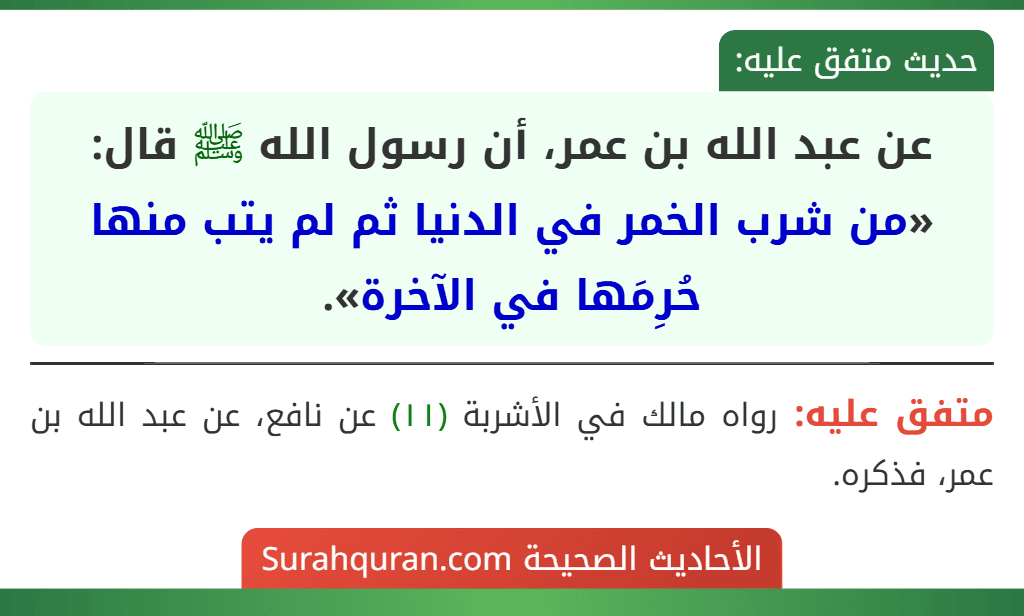 حديث متفق عليه:

عن عبد الله بن عمر، أن رسول الله ﷺ قال: «من شرب الخمر في الدنيا ثم لم يتب منها حُرِمَها في الآخرة».

متفق عليه: رواه مالك في الأشربة (١١) عن نافع، عن عبد الله بن عمر، فذكره.

الأحاديث الصحيحة Surahquran.com